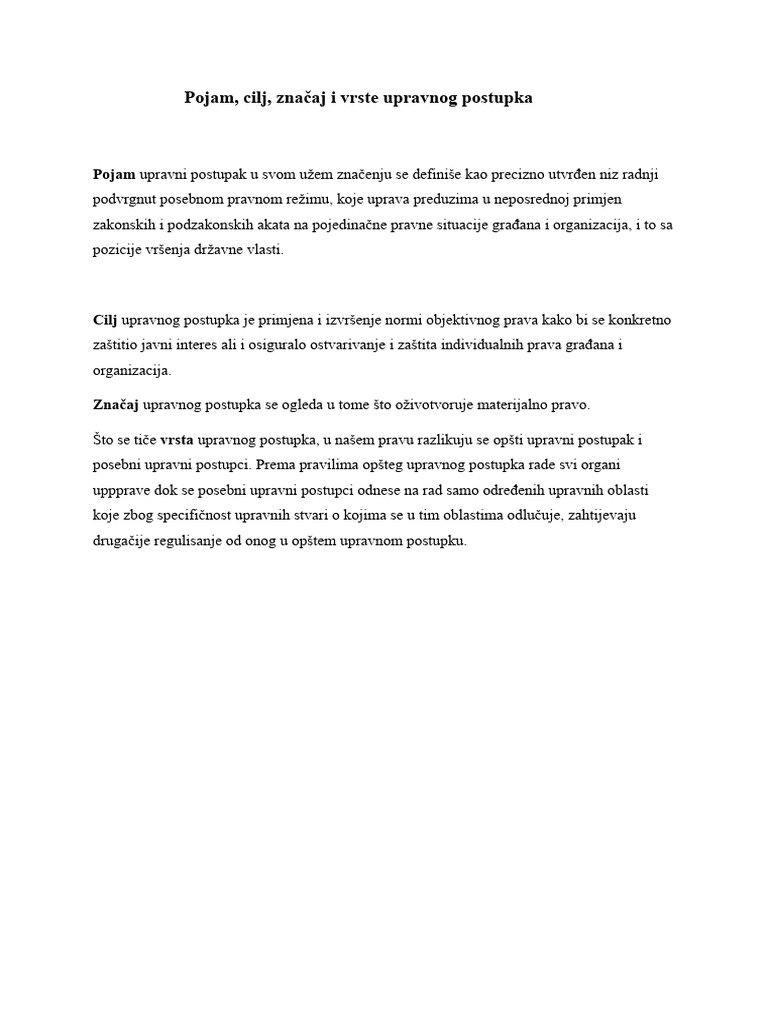 Pojam, cilj, značaj i vrste upravnog postupka

Pojam upravni postupak u svom užem značenju se definiše kao precizno utvrđen niz radnji podvrgnut posebnom pravnom režimu, koje uprava preduzima u neposrednoj primjen zakonskih i podzakonskih akata na pojedinačne pravne situacije građana i organizacija, i to sa pozicije vršenja državne vlasti.

Cilj upravnog postupka je primjena i izvršenje normi objektivnog prava kako bi se konkretno zaštitio javni interes ali i osiguralo ostvarivanje i zaštita individualnih prava građana i organizacija.

Značaj upravnog postupka se ogleda u tome što oživotvoruje materijalno pravo.

Što se tiče vrsta upravnog postupka, u našem pravu razlikuju se opšti upravni postupak i posebni upravni postupci. Prema pravilima opšteg upravnog postupka rade svi organi uppprave dok se posebni upravni postupci odnese na rad samo određenih upravnih oblasti koje zbog specifičnost upravnih stvari o kojima se u tim oblastima odlučuje, zahtijevaju drugačije regulisanje od onog u opštem upravnom postupku.